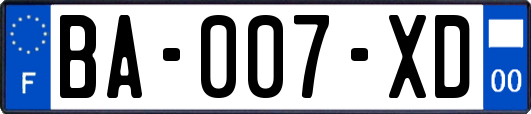 F
BA-007-XD
00